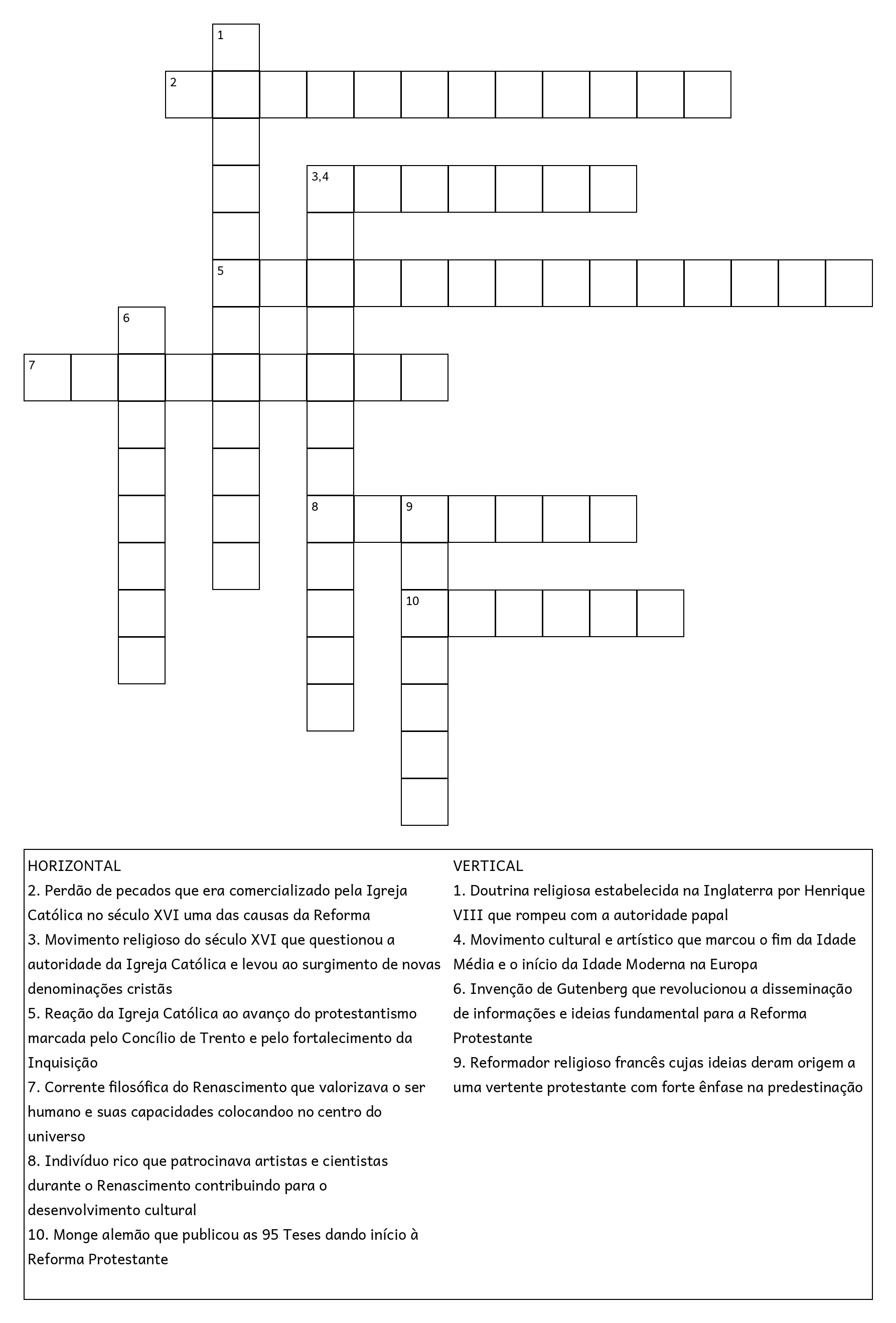 1
2
3,4
5
6
7
8
9
10

HORIZONTAL
2. Perdão de pecados que era comercializado pela Igreja Católica no século XVI uma das causas da Reforma
3. Movimento religioso do século XVI que questionou a autoridade da Igreja Católica e levou ao surgimento de novas denominações cristãs
5. Reação da Igreja Católica ao avanço do protestantismo marcada pelo Concílio de Trento e pelo fortalecimento da Inquisição
7. Corrente filosófica do Renascimento que valorizava o ser humano e suas capacidades colocandoo no centro do universo
8. Indivíduo rico que patrocinava artistas e cientistas durante o Renascimento contribuindo para o desenvolvimento cultural
10. Monge alemão que publicou as 95 Teses dando início à Reforma Protestante

VERTICAL
1. Doutrina religiosa estabelecida na Inglaterra por Henrique VIII que rompeu com a autoridade papal
4. Movimento cultural e artístico que marcou o fim da Idade Média e o início da Idade Moderna na Europa
6. Invenção de Gutenberg que revolucionou a disseminação de informações e ideias fundamental para a Reforma Protestante
9. Reformador religioso francês cujas ideias deram origem a uma vertente protestante com forte ênfase na predestinação